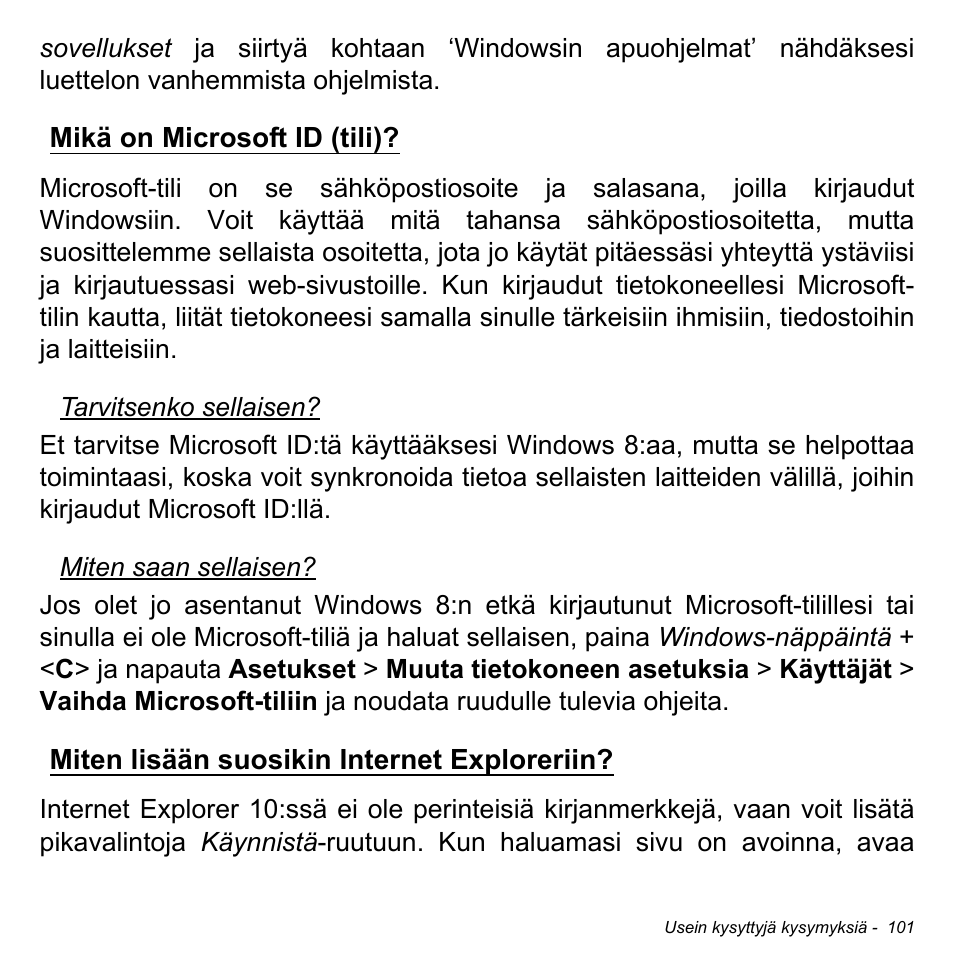 sovellukset ja siirtyä kohtaan ‘Windowsin apuohjelmat’ nähdäksesi luettelon vanhemmista ohjelmista.

Mikä on Microsoft ID (tili)?

Microsoft-tili on se sähköpostiosoite ja salasana, joilla kirjaudut Windowsiin. Voit käyttää mitä tahansa sähköpostiosoitetta, mutta suosittelemme sellaista osoitetta, jota jo käytät pitäessäsi yhteyttä ystäviisi ja kirjautuessasi web-sivustoille. Kun kirjaudut tietokoneellesi Microsoft-tilin kautta, liität tietokoneesi samalla sinulle tärkeisiin ihmisiin, tiedostoihin ja laitteisiin.

Tarvitsenko sellaisen?

Et tarvitse Microsoft ID:tä käyttääksesi Windows 8:aa, mutta se helpottaa toimintaasi, koska voit synkronoida tietoa sellaisten laitteiden välillä, joihin kirjaudut Microsoft ID:llä.

Miten saan sellaisen?

Jos olet jo asentanut Windows 8:n etkä kirjautunut Microsoft-tilillesi tai sinulla ei ole Microsoft-tiliä ja haluat sellaisen, paina Windows-näppäintä + <C> ja napauta Asetukset > Muuta tietokoneen asetuksia > Käyttäjät > Vaihda Microsoft-tiliin ja noudata ruudulle tulevia ohjeita.

Miten lisään suosikin Internet Exploreriin?

Internet Explorer 10:ssä ei ole perinteisiä kirjanmerkkejä, vaan voit lisätä pikavalintoja Käynnistä-ruutuun. Kun haluamasi sivu on avoinna, avaa

Usein kysyttyjä kysymyksiä - 101